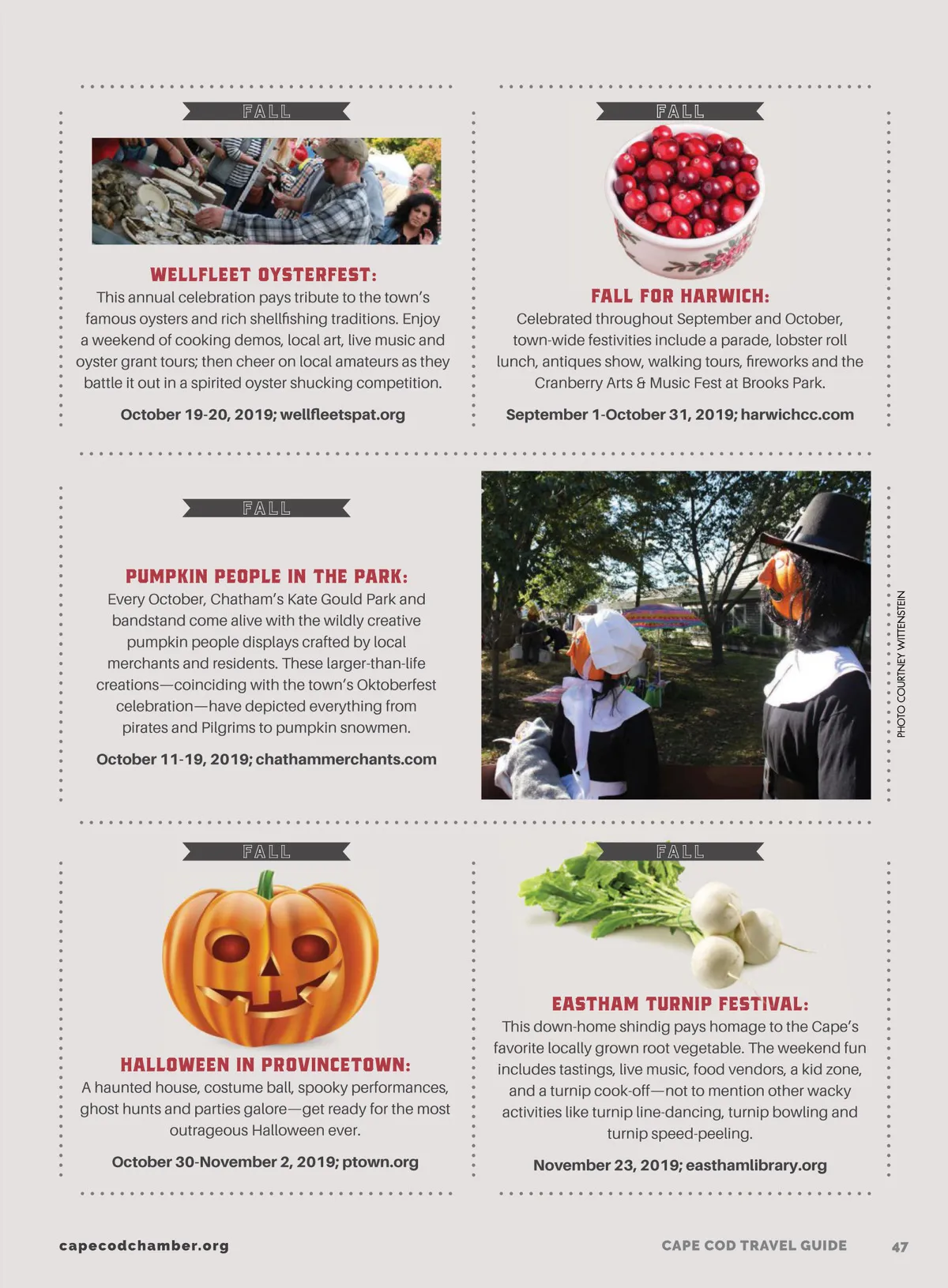 FALL

WELLFLEET OYSTERFEST:
This annual celebration pays tribute to the town's famous oysters and rich shellfishing traditions. Enjoy a weekend of cooking demos, local art, live music and oyster grant tours; then cheer on local amateurs as they battle it out in a spirited oyster shucking competition.

October 19-20, 2019; wellfleetspat.org

FALL

FALL FOR HARWICH:
Celebrated throughout September and October, town-wide festivities include a parade, lobster roll lunch, antiques show, walking tours, fireworks and the Cranberry Arts & Music Fest at Brooks Park.

September 1-October 31, 2019; harwichcc.com

FALL

PUMPKIN PEOPLE IN THE PARK:
Every October, Chatham's Kate Gould Park and bandstand come alive with the wildly creative pumpkin people displays crafted by local merchants and residents. These larger-than-life creations—coinciding with the town's Oktoberfest celebration—have depicted everything from pirates and Pilgrims to pumpkin snowmen.

October 11-19, 2019; chathammerchants.com

PHOTO COURTNEY WITTENSTEIN

FALL

HALLOWEEN IN PROVINCETOWN:
A haunted house, costume ball, spooky performances, ghost hunts and parties galore—get ready for the most outrageous Halloween ever.

October 30-November 2, 2019; ptown.org

FALL

EASTHAM TURNIP FESTIVAL:
This down-home shindig pays homage to the Cape's favorite locally grown root vegetable. The weekend fun includes tastings, live music, food vendors, a kid zone, and a turnip cook-off—not to mention other wacky activities like turnip line-dancing, turnip bowling and turnip speed-peeling.

November 23, 2019; easthamlibrary.org

capecodchamber.org

CAPE COD TRAVEL GUIDE 47